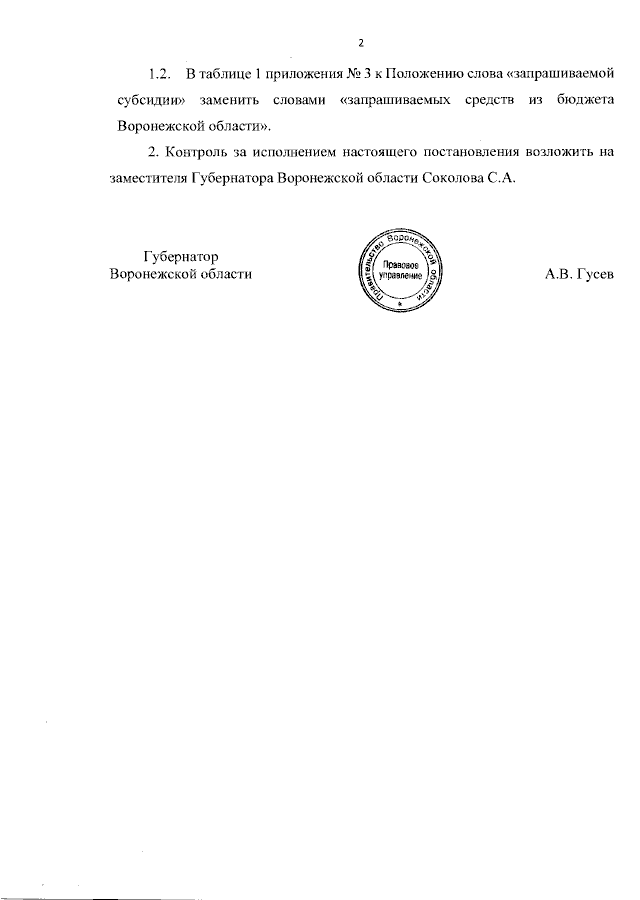 2

1.2. В таблице 1 приложения № 3 к Положению слова «запрашиваемой субсидии» заменить словами «запрашиваемых средств из бюджета Воронежской области».

2. Контроль за исполнением настоящего постановления возложить на заместителя Губернатора Воронежской области Соколова С.А.

Губернатор
Воронежской области

Правительство Воронежской области
Правовое управление

А.В. Гусев